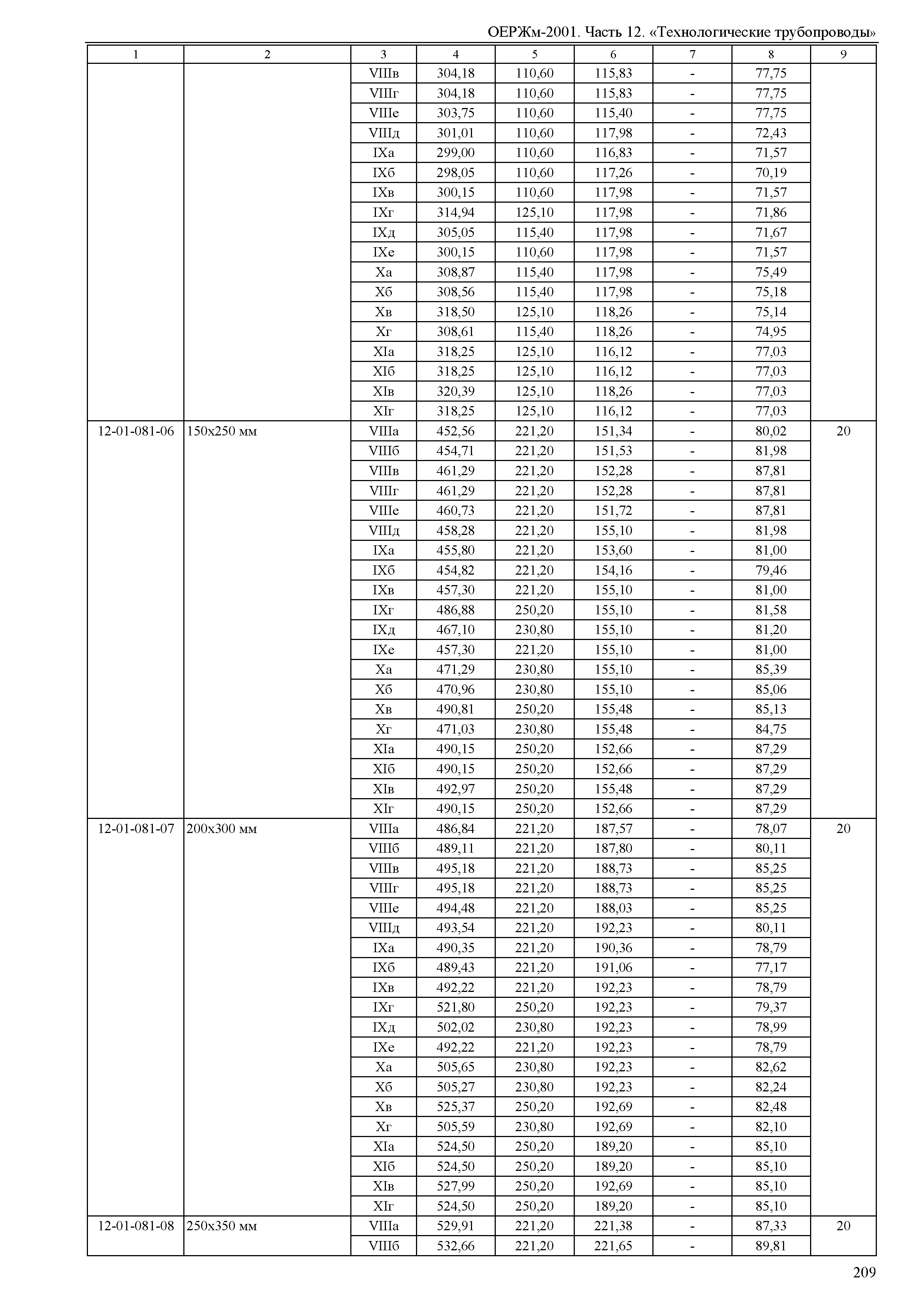 ОЕРЖм-2001. Часть 12. «Технологические трубопроводы»

| 1 | 2 | 3 | 4 | 5 | 6 | 7 | 8 | 9 |
|---|---|---|---|---|---|---|---|---|
| | | VIIIв | 304,18 | 110,60 | 115,83 | - | 77,75 | |
| | | VIIIг | 304,18 | 110,60 | 115,83 | - | 77,75 | |
| | | VIIIе | 303,75 | 110,60 | 115,40 | - | 77,75 | |
| | | VIIIд | 301,01 | 110,60 | 117,98 | - | 72,43 | |
| | | IXа | 299,00 | 110,60 | 116,83 | - | 71,57 | |
| | | IXб | 298,05 | 110,60 | 117,26 | - | 70,19 | |
| | | IXв | 300,15 | 110,60 | 117,98 | - | 71,57 | |
| | | IXг | 314,94 | 125,10 | 117,98 | - | 71,86 | |
| | | IXд | 305,05 | 115,40 | 117,98 | - | 71,67 | |
| | | IXе | 300,15 | 110,60 | 117,98 | - | 71,57 | |
| | | Xа | 308,87 | 115,40 | 117,98 | - | 75,49 | |
| | | Xб | 308,56 | 115,40 | 117,98 | - | 75,18 | |
| | | Xв | 318,50 | 125,10 | 118,26 | - | 75,14 | |
| | | Xг | 308,61 | 115,40 | 118,26 | - | 74,95 | |
| | | XIа | 318,25 | 125,10 | 116,12 | - | 77,03 | |
| | | XIб | 318,25 | 125,10 | 116,12 | - | 77,03 | |
| | | XIв | 320,39 | 125,10 | 118,26 | - | 77,03 | |
| | | XIг | 318,25 | 125,10 | 116,12 | - | 77,03 | |
| 12-01-081-06 | 150х250 мм | VIIIа | 452,56 | 221,20 | 151,34 | - | 80,02 | 20 |
| | | VIIIб | 454,71 | 221,20 | 151,53 | - | 81,98 | |
| | | VIIIв | 461,29 | 221,20 | 152,28 | - | 87,81 | |
| | | VIIIг | 461,29 | 221,20 | 152,28 | - | 87,81 | |
| | | VIIIе | 460,73 | 221,20 | 151,72 | - | 87,81 | |
| | | VIIIд | 458,28 | 221,20 | 155,10 | - | 81,98 | |
| | | IXа | 455,80 | 221,20 | 153,60 | - | 81,00 | |
| | | IXб | 454,82 | 221,20 | 154,16 | - | 79,46 | |
| | | IXв | 457,30 | 221,20 | 155,10 | - | 81,00 | |
| | | IXг | 486,88 | 250,20 | 155,10 | - | 81,58 | |
| | | IXд | 467,10 | 230,80 | 155,10 | - | 81,20 | |
| | | IXе | 457,30 | 221,20 | 155,10 | - | 81,00 | |
| | | Xа | 471,29 | 230,80 | 155,10 | - | 85,39 | |
| | | Xб | 470,96 | 230,80 | 155,10 | - | 85,06 | |
| | | Xв | 490,81 | 250,20 | 155,48 | - | 85,13 | |
| | | Xг | 471,03 | 230,80 | 155,48 | - | 84,75 | |
| | | XIа | 490,15 | 250,20 | 152,66 | - | 87,29 | |
| | | XIб | 490,15 | 250,20 | 152,66 | - | 87,29 | |
| | | XIв | 492,97 | 250,20 | 155,48 | - | 87,29 | |
| | | XIг | 490,15 | 250,20 | 152,66 | - | 87,29 | |
| 12-01-081-07 | 200х300 мм | VIIIа | 486,84 | 221,20 | 187,57 | - | 78,07 | 20 |
| | | VIIIб | 489,11 | 221,20 | 187,80 | - | 80,11 | |
| | | VIIIв | 495,18 | 221,20 | 188,73 | - | 85,25 | |
| | | VIIIг | 495,18 | 221,20 | 188,73 | - | 85,25 | |
| | | VIIIе | 494,48 | 221,20 | 188,03 | - | 85,25 | |
| | | VIIIд | 493,54 | 221,20 | 192,23 | - | 80,11 | |
| | | IXа | 490,35 | 221,20 | 190,36 | - | 78,79 | |
| | | IXб | 489,43 | 221,20 | 191,06 | - | 77,17 | |
| | | IXв | 492,22 | 221,20 | 192,23 | - | 78,79 | |
| | | IXг | 521,80 | 250,20 | 192,23 | - | 79,37 | |
| | | IXд | 502,02 | 230,80 | 192,23 | - | 78,99 | |
| | | IXе | 492,22 | 221,20 | 192,23 | - | 78,79 | |
| | | Xа | 505,65 | 230,80 | 192,23 | - | 82,62 | |
| | | Xб | 505,27 | 230,80 | 192,23 | - | 82,24 | |
| | | Xв | 525,37 | 250,20 | 192,69 | - | 82,48 | |
| | | Xг | 505,59 | 230,80 | 192,69 | - | 82,10 | |
| | | XIа | 524,50 | 250,20 | 189,20 | - | 85,10 | |
| | | XIб | 524,50 | 250,20 | 189,20 | - | 85,10 | |
| | | XIв | 527,99 | 250,20 | 192,69 | - | 85,10 | |
| | | XIг | 524,50 | 250,20 | 189,20 | - | 85,10 | |
| 12-01-081-08 | 250х350 мм | VIIIа | 529,91 | 221,20 | 221,38 | - | 87,33 | 20 |
| | | VIIIб | 532,66 | 221,20 | 221,65 | - | 89,81 | |

209